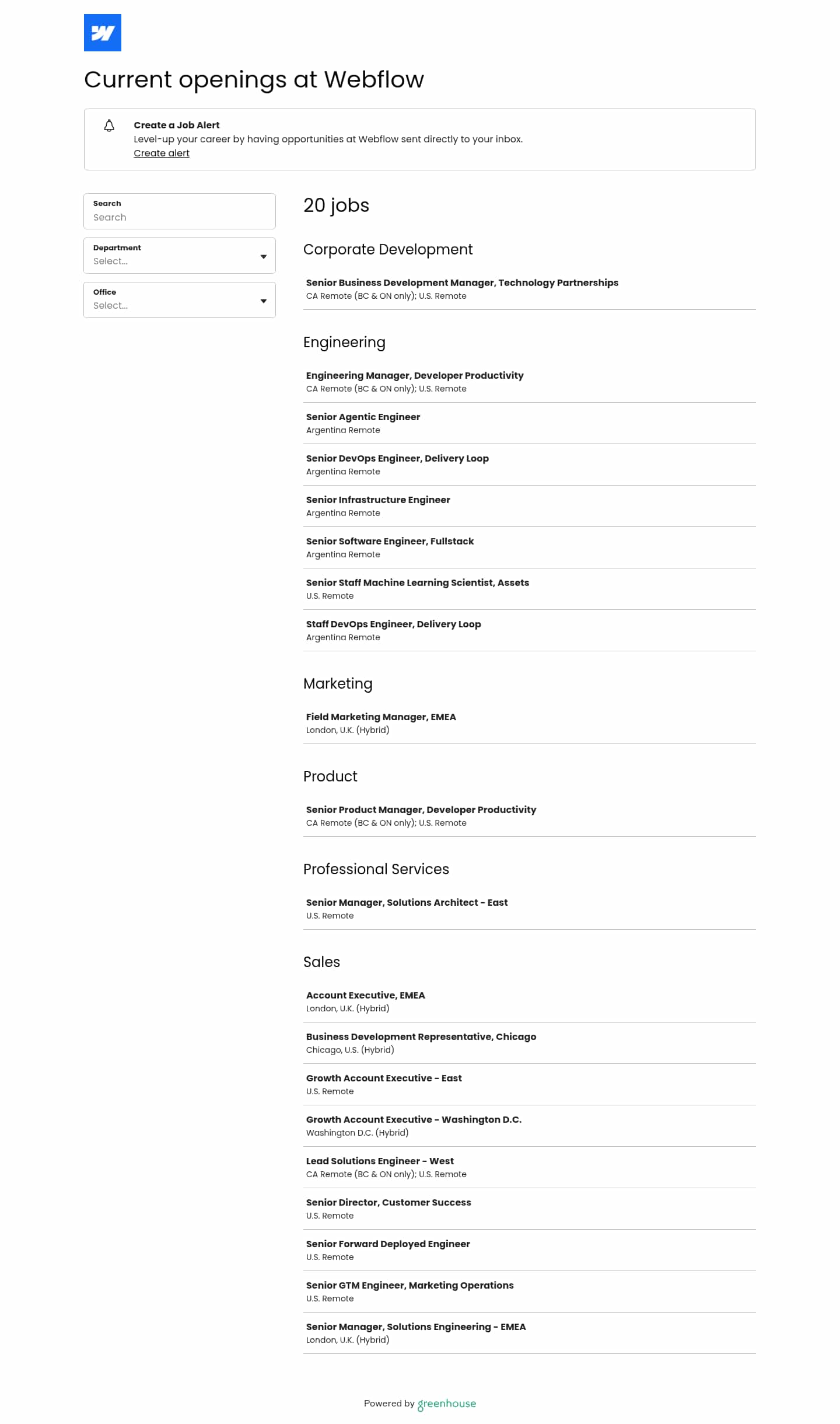 Current openings at Webflow

Create a Job Alert
Level-up your career by having opportunities at Webflow sent directly to your inbox.
Create alert

Search
Search

Department
Select...

Office
Select...

20 jobs

Corporate Development

Senior Business Development Manager, Technology Partnerships
CA Remote (BC & ON only); U.S. Remote

Engineering

Engineering Manager, Developer Productivity
CA Remote (BC & ON only); U.S. Remote

Senior Agentic Engineer
Argentina Remote

Senior DevOps Engineer, Delivery Loop
Argentina Remote

Senior Infrastructure Engineer
Argentina Remote

Senior Software Engineer, Fullstack
Argentina Remote

Senior Staff Machine Learning Scientist, Assets
U.S. Remote

Staff DevOps Engineer, Delivery Loop
Argentina Remote

Marketing

Field Marketing Manager, EMEA
London, U.K. (Hybrid)

Product

Senior Product Manager, Developer Productivity
CA Remote (BC & ON only); U.S. Remote

Professional Services

Senior Manager, Solutions Architect - East
U.S. Remote

Sales

Account Executive, EMEA
London, U.K. (Hybrid)

Business Development Representative, Chicago
Chicago, U.S. (Hybrid)

Growth Account Executive - East
U.S. Remote

Growth Account Executive - Washington D.C.
Washington D.C. (Hybrid)

Lead Solutions Engineer - West
CA Remote (BC & ON only); U.S. Remote

Senior Director, Customer Success
U.S. Remote

Senior Forward Deployed Engineer
U.S. Remote

Senior GTM Engineer, Marketing Operations
U.S. Remote

Senior Manager, Solutions Engineering - EMEA
London, U.K. (Hybrid)

Powered by greenhouse